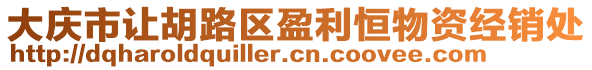 大庆市让胡路区盈利恒物资经销处
http://dqharoldquiller.cn.coovee.com